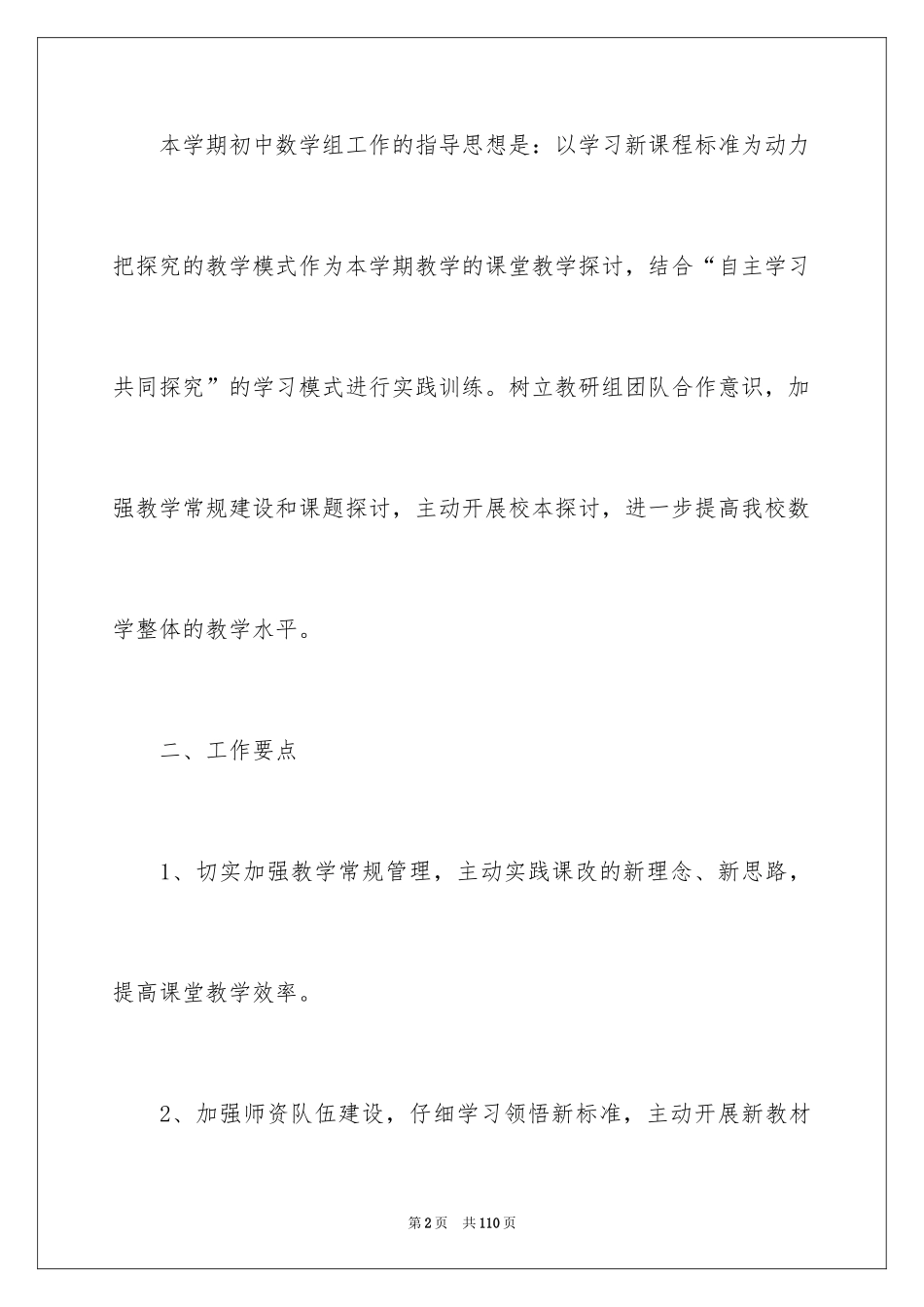 本学期初中数学组工作的指导思想是：以学习新课程标准为动力把探究的教学模式作为本学期教学的课堂教学探讨，结合“自主学习共同探究”的学习模式进行实践训练。树立教研组团队合作意识，加强教学常规建设和课题探讨，主动开展校本探讨，进一步提高我校数学整体的教学水平。

二、工作要点

1、切实加强教学常规管理，主动实践课改的新理念、新思路，提高课堂教学效率。

2、加强师资队伍建设，仔细学习领悟新标准，主动开展新教材

第2页　共110页